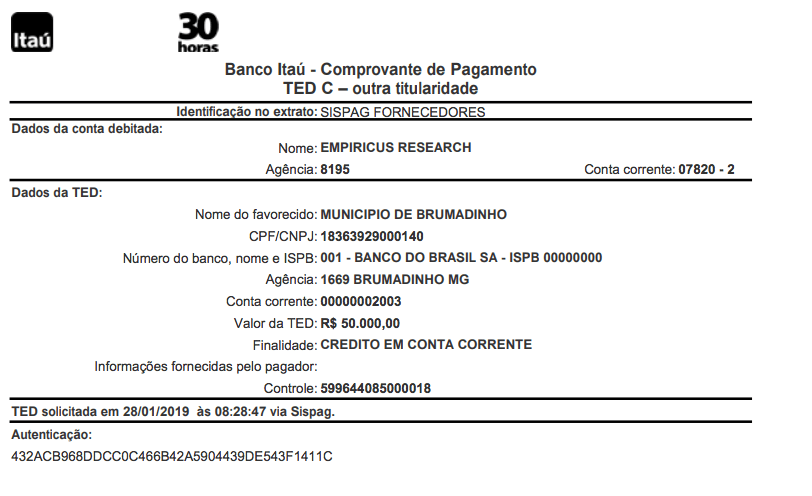 Itaú

30 horas

Banco Itaú - Comprovante de Pagamento
TED C – outra titularidade

Identificação no extrato: SISPAG FORNECEDORES

Dados da conta debitada:

Nome: EMPIRICUS RESEARCH

Agência: 8195 Conta corrente: 07820 - 2

Dados da TED:

Nome do favorecido: MUNICIPIO DE BRUMADINHO

CPF/CNPJ: 18363929000140

Número do banco, nome e ISPB: 001 - BANCO DO BRASIL SA - ISPB 00000000

Agência: 1669 BRUMADINHO MG

Conta corrente: 00000002003

Valor da TED: R$ 50.000,00

Finalidade: CREDITO EM CONTA CORRENTE

Informações fornecidas pelo pagador:

Controle: 599644085000018

TED solicitada em 28/01/2019 às 08:28:47 via Sispag.

Autenticação:

432ACB968DDCC0C466B42A5904439DE543F1411C